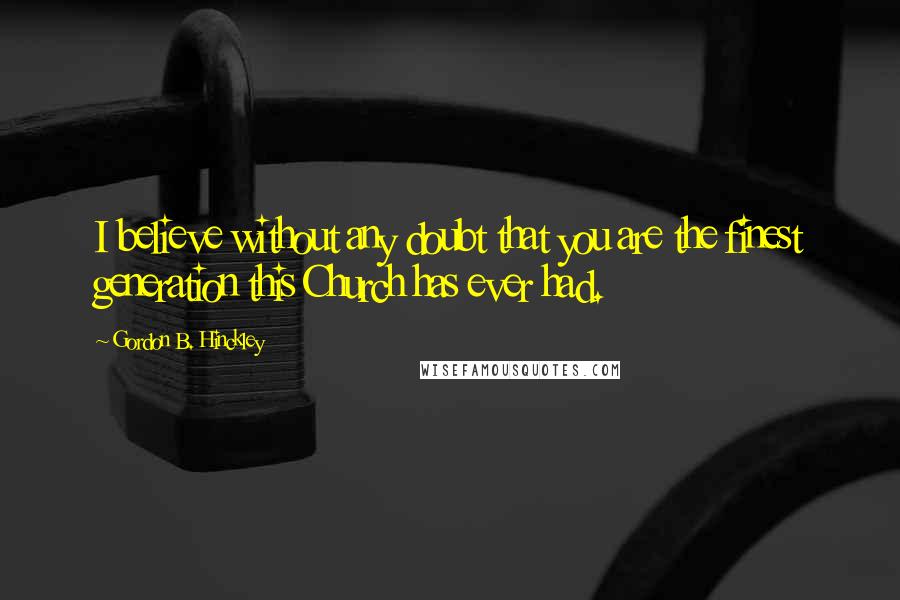 I believe without any doubt that you are the finest generation this Church has ever had.

~ Gordon B. Hinckley

WISEFAMOUSQUOTES.COM